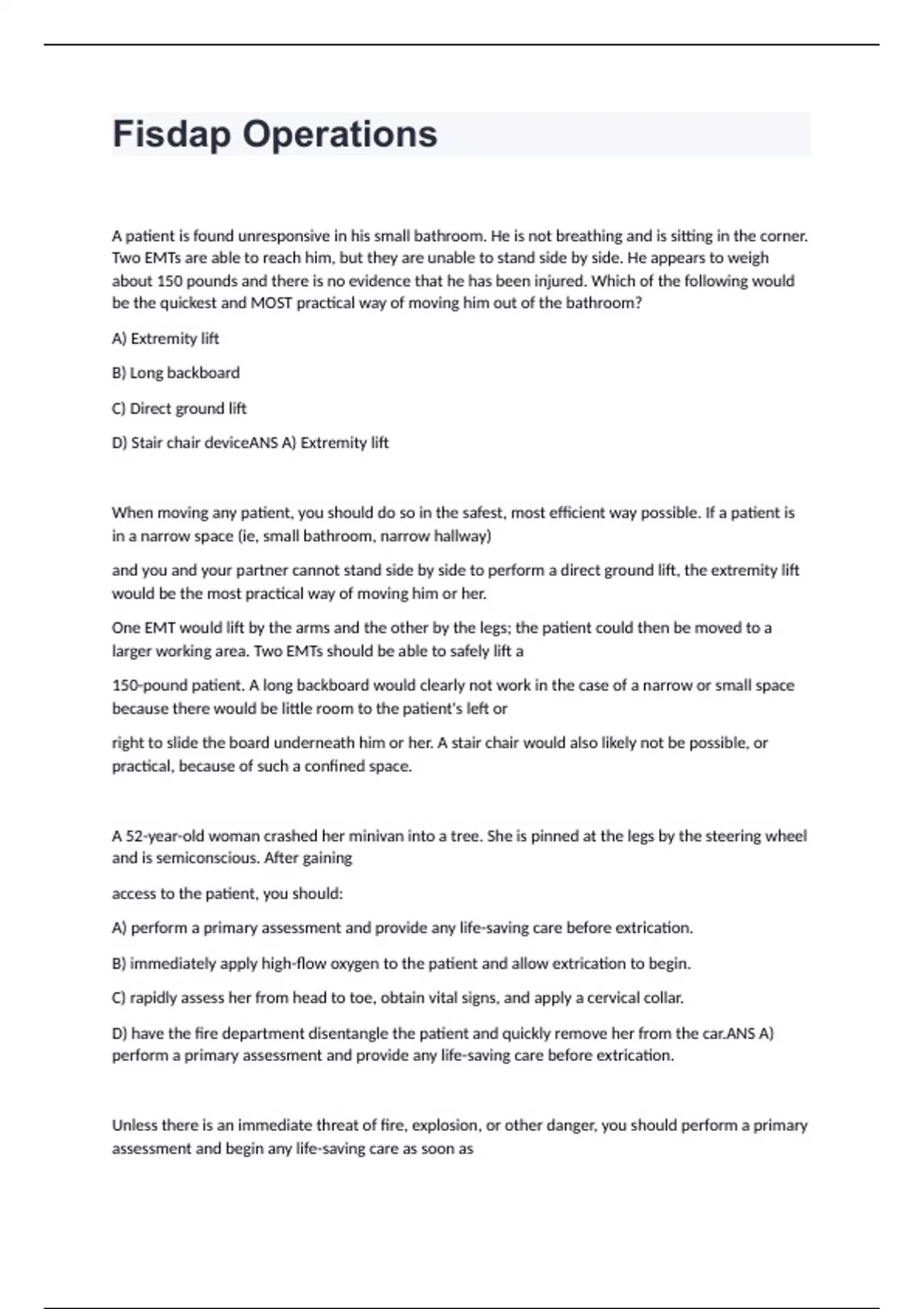 Fisdap Operations

A patient is found unresponsive in his small bathroom. He is not breathing and is sitting in the corner. Two EMTs are able to reach him, but they are unable to stand side by side. He appears to weigh about 150 pounds and there is no evidence that he has been injured. Which of the following would be the quickest and MOST practical way of moving him out of the bathroom?

A) Extremity lift

B) Long backboard

C) Direct ground lift

D) Stair chair deviceANS A) Extremity lift

When moving any patient, you should do so in the safest, most efficient way possible. If a patient is in a narrow space (ie, small bathroom, narrow hallway)

and you and your partner cannot stand side by side to perform a direct ground lift, the extremity lift would be the most practical way of moving him or her.

One EMT would lift by the arms and the other by the legs; the patient could then be moved to a larger working area. Two EMTs should be able to safely lift a

150-pound patient. A long backboard would clearly not work in the case of a narrow or small space because there would be little room to the patient's left or

right to slide the board underneath him or her. A stair chair would also likely not be possible, or practical, because of such a confined space.

A 52-year-old woman crashed her minivan into a tree. She is pinned at the legs by the steering wheel and is semiconscious. After gaining

access to the patient, you should:

A) perform a primary assessment and provide any life-saving care before extrication.

B) immediately apply high-flow oxygen to the patient and allow extrication to begin.

C) rapidly assess her from head to toe, obtain vital signs, and apply a cervical collar.

D) have the fire department disentangle the patient and quickly remove her from the car.ANS A) perform a primary assessment and provide any life-saving care before extrication.

Unless there is an immediate threat of fire, explosion, or other danger, you should perform a primary assessment and begin any life-saving care as soon as